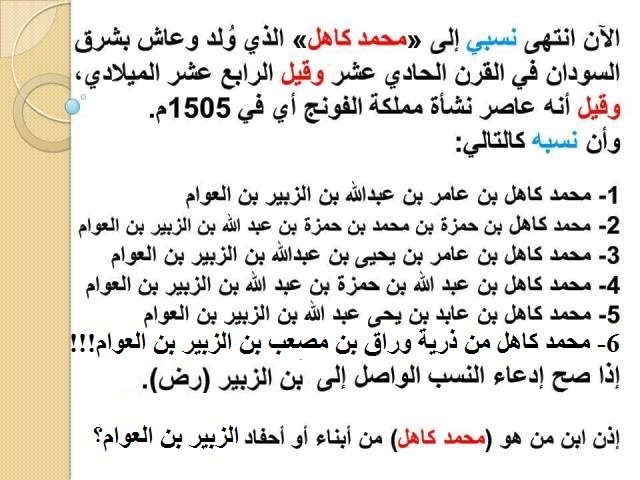 الآن انتهى نسبي إلى «محمد كاهل» الذي وُلد وعاش بشرق السودان في القرن الحادي عشر وقيل الرابع عشر الميلادي، وقيل أنه عاصر نشأة مملكة الفونج أي في 1505م.
وأن نسبه كالتالي:

1- محمد كاهل بن عامر بن عبدالله بن الزبير بن العوام
2- محمد كاهل بن حمزة بن محمد بن حمزة بن عبد الله بن الزبير بن العوام
3- محمد كاهل بن عامر بن يحيى بن عبدالله بن الزبير بن العوام
4- محمد كاهل بن عبد الله بن حمزة بن عبد الله بن الزبير بن العوام
5- محمد كاهل بن عابد بن يحى عبد الله بن الزبير بن العوام
6- محمد كاهل من ذرية وراق بن مصعب بن الزبير بن العوام!!!
إذا صح إدعاء النسب الواصل إلى بن الزبير (رض).

إذن ابن من هو (محمد كاهل) من أبناء أو أحفاد الزبير بن العوام؟